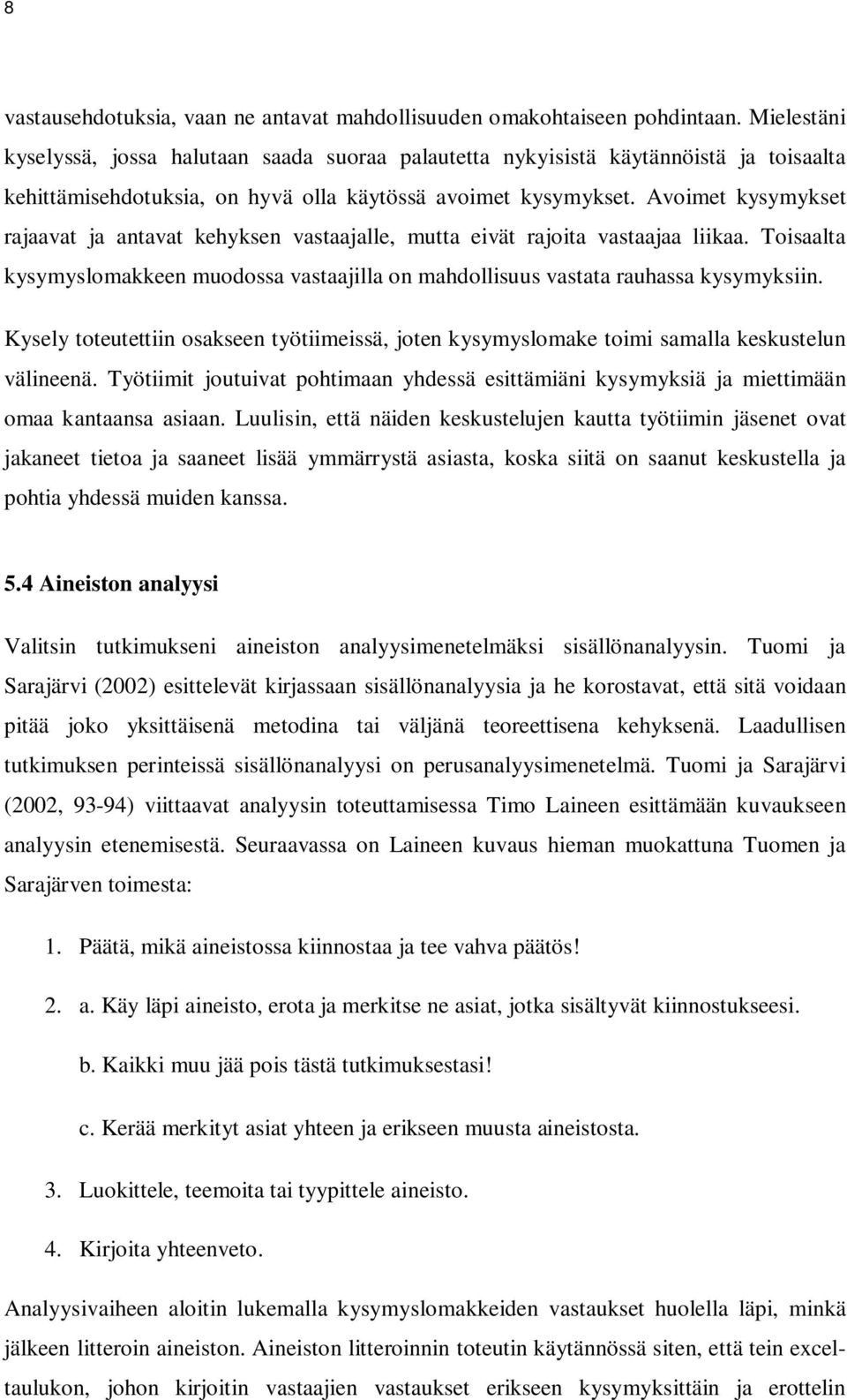 8

vastausehdotuksia, vaan ne antavat mahdollisuuden omakohtaiseen pohdintaan. Mielestäni kyselyssä, jossa halutaan saada suoraa palautetta nykyisistä käytännöistä ja toisaalta kehittämisehdotuksia, on hyvä olla käytössä avoimet kysymykset. Avoimet kysymykset rajaavat ja antavat kehyksen vastaajalle, mutta eivät rajoita vastaajaa liikaa. Toisaalta kysymyslomakkeen muodossa vastaajilla on mahdollisuus vastata rauhassa kysymyksiin.

Kysely toteutettiin osakseen työtiimeissä, joten kysymyslomake toimi samalla keskustelun välineenä. Työtiimit joutuivat pohtimaan yhdessä esittämiäni kysymyksiä ja miettimään omaa kantaansa asiaan. Luulisin, että näiden keskustelujen kautta työtiimin jäsenet ovat jakaneet tietoa ja saaneet lisää ymmärrystä asiasta, koska siitä on saanut keskustella ja pohtia yhdessä muiden kanssa.

5.4 Aineiston analyysi

Valitsin tutkimukseni aineiston analyysimenetelmäksi sisällönanalyysin. Tuomi ja Sarajärvi (2002) esittelevät kirjassaan sisällönanalyysia ja he korostavat, että sitä voidaan pitää joko yksittäisenä metodina tai väljänä teoreettisena kehyksenä. Laadullisen tutkimuksen perinteissä sisällönanalyysi on perusanalyysimenetelmä. Tuomi ja Sarajärvi (2002, 93-94) viittaavat analyysin toteuttamisessa Timo Laineen esittämään kuvaukseen analyysin etenemisestä. Seuraavassa on Laineen kuvaus hieman muokattuna Tuomen ja Sarajärven toimesta:

1. Päätä, mikä aineistossa kiinnostaa ja tee vahva päätös!

2. a. Käy läpi aineisto, erota ja merkitse ne asiat, jotka sisältyvät kiinnostukseesi.

b. Kaikki muu jää pois tästä tutkimuksestasi!

c. Kerää merkityt asiat yhteen ja erikseen muusta aineistosta.

3. Luokittele, teemoita tai tyypittele aineisto.

4. Kirjoita yhteenveto.

Analyysivaiheen aloitin lukemalla kysymyslomakkeiden vastaukset huolella läpi, minkä jälkeen litteroin aineiston. Aineiston litteroinnin toteutin käytännössä siten, että tein excel-taulukon, johon kirjoitin vastaajien vastaukset erikseen kysymyksittäin ja erottelin